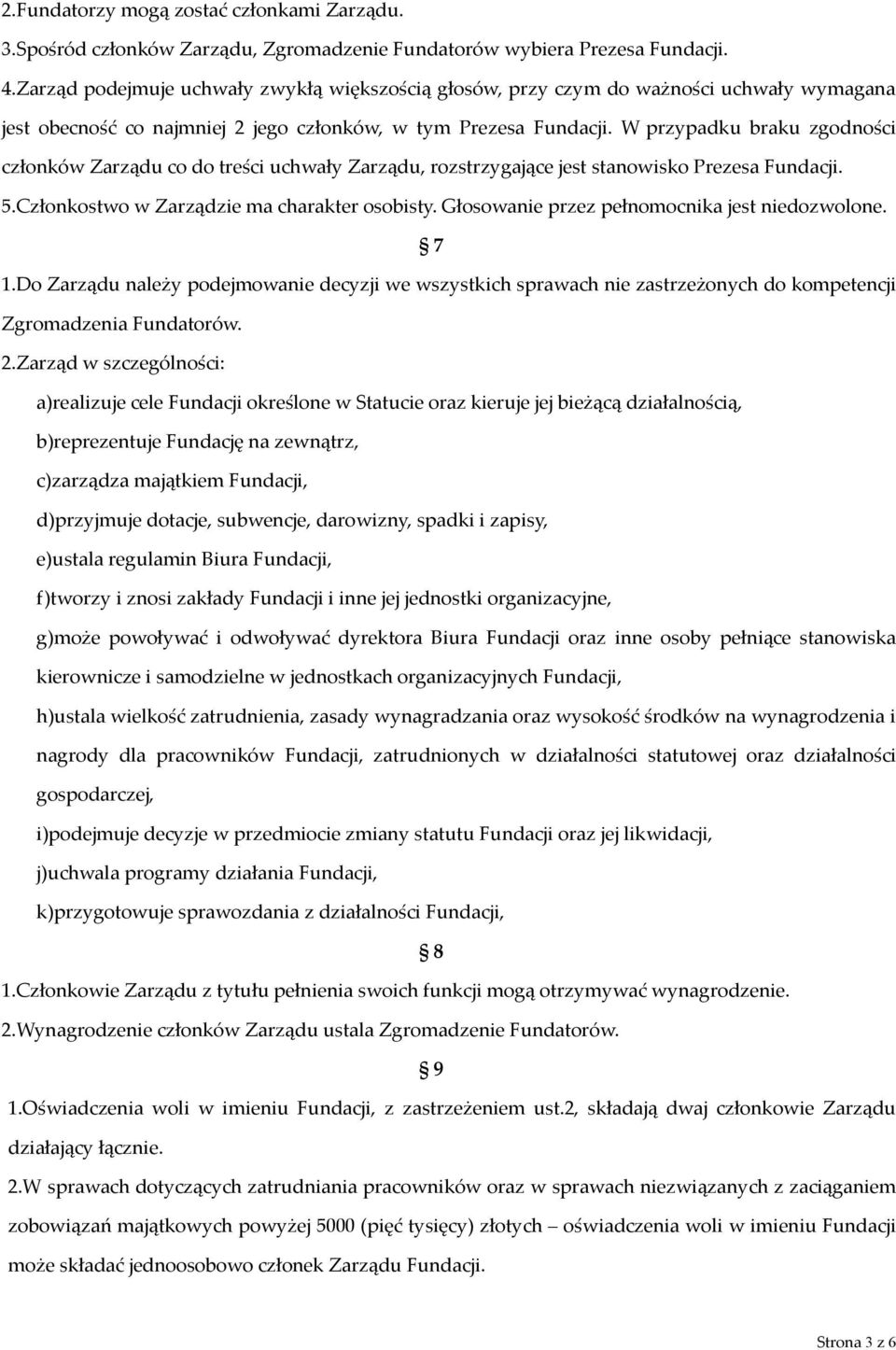 2.Fundatorzy mogą zostać członkami Zarządu.
3.Spośród członków Zarządu, Zgromadzenie Fundatorów wybiera Prezesa Fundacji.
4.Zarząd podejmuje uchwały zwykłą większością głosów, przy czym do ważności uchwały wymagana jest obecność co najmniej 2 jego członków, w tym Prezesa Fundacji. W przypadku braku zgodności członków Zarządu co do treści uchwały Zarządu, rozstrzygające jest stanowisko Prezesa Fundacji.
5.Członkostwo w Zarządzie ma charakter osobisty. Głosowanie przez pełnomocnika jest niedozwolone.

7

1.Do Zarządu należy podejmowanie decyzji we wszystkich sprawach nie zastrzeżonych do kompetencji Zgromadzenia Fundatorów.
2.Zarząd w szczególności:
a)realizuje cele Fundacji określone w Statucie oraz kieruje jej bieżącą działalnością,
b)reprezentuje Fundację na zewnątrz,
c)zarządza majątkiem Fundacji,
d)przyjmuje dotacje, subwencje, darowizny, spadki i zapisy,
e)ustala regulamin Biura Fundacji,
f)tworzy i znosi zakłady Fundacji i inne jej jednostki organizacyjne,
g)może powoływać i odwoływać dyrektora Biura Fundacji oraz inne osoby pełniące stanowiska kierownicze i samodzielne w jednostkach organizacyjnych Fundacji,
h)ustala wielkość zatrudnienia, zasady wynagradzania oraz wysokość środków na wynagrodzenia i nagrody dla pracowników Fundacji, zatrudnionych w działalności statutowej oraz działalności gospodarczej,
i)podejmuje decyzje w przedmiocie zmiany statutu Fundacji oraz jej likwidacji,
j)uchwala programy działania Fundacji,
k)przygotowuje sprawozdania z działalności Fundacji,

8

1.Członkowie Zarządu z tytułu pełnienia swoich funkcji mogą otrzymywać wynagrodzenie.
2.Wynagrodzenie członków Zarządu ustala Zgromadzenie Fundatorów.

9

1.Oświadczenia woli w imieniu Fundacji, z zastrzeżeniem ust.2, składają dwaj członkowie Zarządu działający łącznie.
2.W sprawach dotyczących zatrudniania pracowników oraz w sprawach niezwiązanych z zaciąganiem zobowiązań majątkowych powyżej 5000 (pięć tysięcy) złotych – oświadczenia woli w imieniu Fundacji może składać jednoosobowo członek Zarządu Fundacji.

Strona 3 z 6